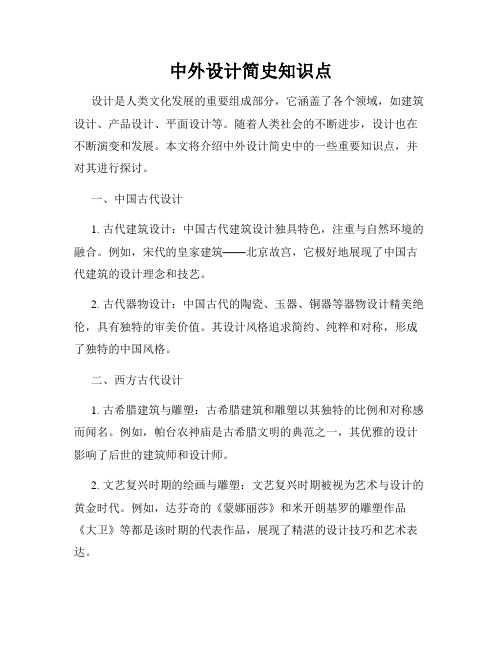 中外设计简史知识点

设计是人类文化发展的重要组成部分，它涵盖了各个领域，如建筑设计、产品设计、平面设计等。随着人类社会的不断进步，设计也在不断演变和发展。本文将介绍中外设计简史中的一些重要知识点，并对其进行探讨。

一、中国古代设计

1. 古代建筑设计：中国古代建筑设计独具特色，注重与自然环境的融合。例如，宋代的皇家建筑——北京故宫，它极好地展现了中国古代建筑的设计理念和技艺。

2. 古代器物设计：中国古代的陶瓷、玉器、铜器等器物设计精美绝伦，具有独特的审美价值。其设计风格追求简约、纯粹和对称，形成了独特的中国风格。

二、西方古代设计

1. 古希腊建筑与雕塑：古希腊建筑和雕塑以其独特的比例和对称感而闻名。例如，帕台农神庙是古希腊文明的典范之一，其优雅的设计影响了后世的建筑师和设计师。

2. 文艺复兴时期的绘画与雕塑：文艺复兴时期被视为艺术与设计的黄金时代。例如，达芬奇的《蒙娜丽莎》和米开朗基罗的雕塑作品《大卫》等都是该时期的代表作品，展现了精湛的设计技巧和艺术表达。